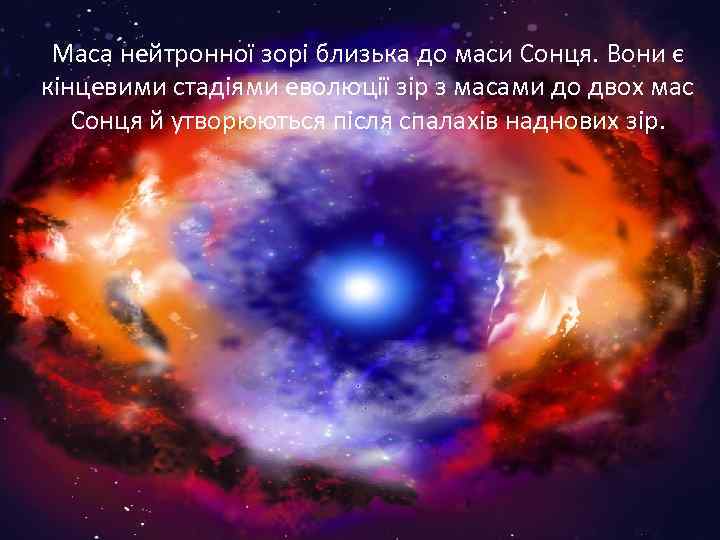 Маса нейтронної зорі близька до маси Сонця. Вони є кінцевими стадіями еволюції зір з масами до двох мас Сонця й утворюються після спалахів наднових зір.